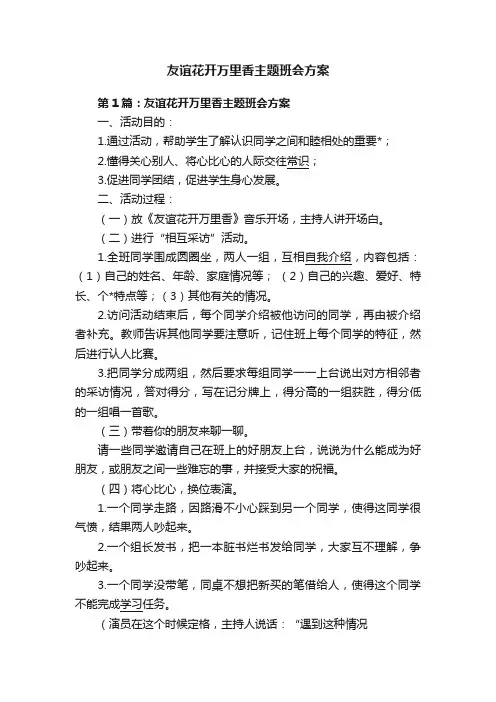 友谊花开万里香主题班会方案

第1篇：友谊花开万里香主题班会方案

一、活动目的：

1.通过活动，帮助学生了解认识同学之间和睦相处的重要*；

2.懂得关心别人、将心比心的人际交往常识；

3.促进同学团结，促进学生身心发展。

二、活动过程：

（一）放《友谊花开万里香》音乐开场，主持人讲开场白。

（二）进行“相互采访”活动。

1.全班同学围成圆圈坐，两人一组，互相自我介绍，内容包括：（1）自己的姓名、年龄、家庭情况等；（2）自己的兴趣、爱好、特长、个*特点等；（3）其他有关的情况。

2.访问活动结束后，每个同学介绍被他访问的同学，再由被介绍者补充。教师告诉其他同学要注意听，记住班上每个同学的特征，然后进行认人比赛。

3.把同学分成两组，然后要求每组同学一一上台说出对方相邻者的采访情况，答对得分，写在记分牌上，得分高的一组获胜，得分低的一组唱一首歌。

（三）带着你的朋友来聊一聊。

请一些同学邀请自己在班上的好朋友上台，说说为什么能成为好朋友，或朋友之间一些难忘的事，并接受大家的祝福。

（四）将心比心，换位表演。

1.一个同学走路，因路滑不小心踩到另一个同学，使得这同学很气愤，结果两人吵起来。

2.一个组长发书，把一本脏书烂书发给同学，大家互不理解，争吵起来。

3.一个同学没带笔，同桌不想把新买的笔借给人，使得这个同学不能完成学习任务。

（演员在这个时候定格，主持人说话：“遇到这种情况